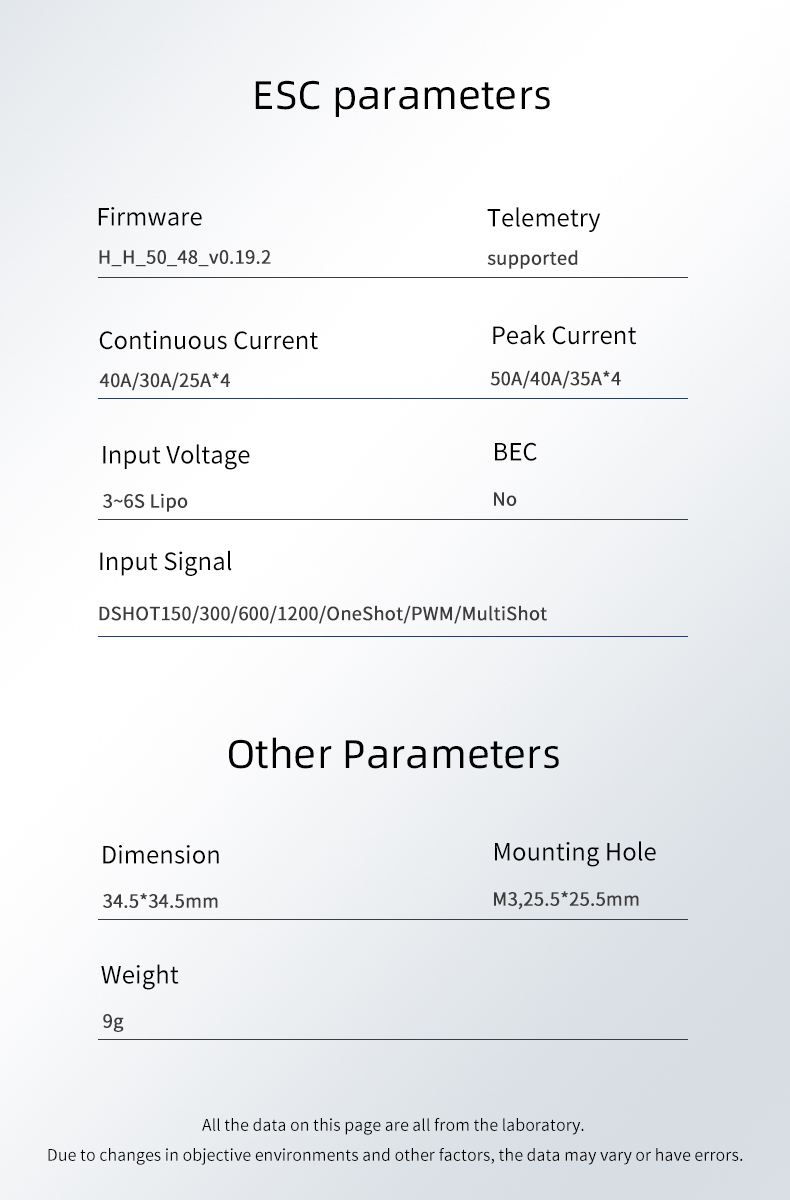 ESC parameters

Firmware
H_H_50_48_v0.19.2

Telemetry
supported

Continuous Current
40A/30A/25A*4

Peak Current
50A/40A/35A*4

Input Voltage
3~6S Lipo

BEC
No

Input Signal
DSHOT150/300/600/1200/OneShot/PWM/MultiShot

Other Parameters

Dimension
34.5*34.5mm

Mounting Hole
M3,25.5*25.5mm

Weight
9g

All the data on this page are all from the laboratory.
Due to changes in objective environments and other factors, the data may vary or have errors.